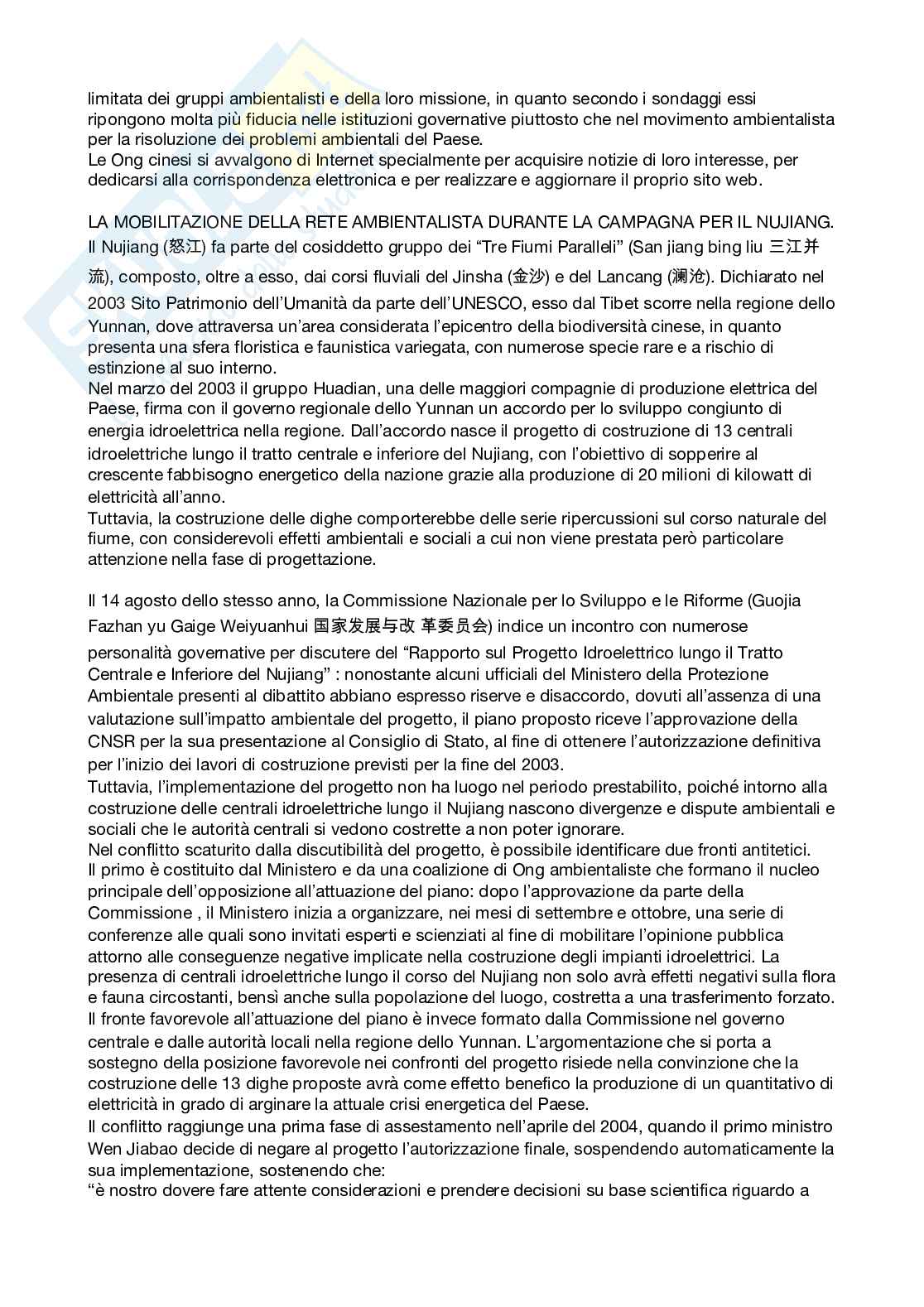 limitata dei gruppi ambientalisti e della loro missione, in quanto secondo i sondaggi essi ripongono molta più fiducia nelle istituzioni governative piuttosto che nel movimento ambientalista per la risoluzione dei problemi ambientali del Paese.
Le Ong cinesi si avvalgono di Internet specialmente per acquisire notizie di loro interesse, per dedicarsi alla corrispondenza elettronica e per realizzare e aggiornare il proprio sito web.

LA MOBILITAZIONE DELLA RETE AMBIENTALISTA DURANTE LA CAMPAGNA PER IL NUJIANG.
Il Nujiang (怒江) fa parte del cosiddetto gruppo dei “Tre Fiumi Paralleli” (San jiang bing liu 三江并流), composto, oltre a esso, dai corsi fluviali del Jinsha (金沙) e del Lancang (澜沧). Dichiarato nel 2003 Sito Patrimonio dell’Umanità da parte dell’UNESCO, esso dal Tibet scorre nella regione dello Yunnan, dove attraversa un’area considerata l’epicentro della biodiversità cinese, in quanto presenta una sfera floristica e faunistica variegata, con numerose specie rare e a rischio di estinzione al suo interno.
Nel marzo del 2003 il gruppo Huadian, una delle maggiori compagnie di produzione elettrica del Paese, firma con il governo regionale dello Yunnan un accordo per lo sviluppo congiunto di energia idroelettrica nella regione. Dall’accordo nasce il progetto di costruzione di 13 centrali idroelettriche lungo il tratto centrale e inferiore del Nujiang, con l’obiettivo di sopperire al crescente fabbisogno energetico della nazione grazie alla produzione di 20 milioni di kilowatt di elettricità all’anno.
Tuttavia, la costruzione delle dighe comporterebbe delle serie ripercussioni sul corso naturale del fiume, con considerevoli effetti ambientali e sociali a cui non viene prestata però particolare attenzione nella fase di progettazione.

Il 14 agosto dello stesso anno, la Commissione Nazionale per lo Sviluppo e le Riforme (Guojia Fazhan yu Gaige Weiyuanhui 国家发展与改 革委员会) indice un incontro con numerose personalità governative per discutere del “Rapporto sul Progetto Idroelettrico lungo il Tratto Centrale e Inferiore del Nujiang” : nonostante alcuni ufficiali del Ministero della Protezione Ambientale presenti al dibattito abbiano espresso riserve e disaccordo, dovuti all’assenza di una valutazione sull’impatto ambientale del progetto, il piano proposto riceve l’approvazione della CNSR per la sua presentazione al Consiglio di Stato, al fine di ottenere l’autorizzazione definitiva per l’inizio dei lavori di costruzione previsti per la fine del 2003.
Tuttavia, l’implementazione del progetto non ha luogo nel periodo prestabilito, poiché intorno alla costruzione delle centrali idroelettriche lungo il Nujiang nascono divergenze e dispute ambientali e sociali che le autorità centrali si vedono costrette a non poter ignorare.
Nel conflitto scaturito dalla discutibilità del progetto, è possibile identificare due fronti antitetici.
Il primo è costituito dal Ministero e da una coalizione di Ong ambientaliste che formano il nucleo principale dell’opposizione all’attuazione del piano: dopo l’approvazione da parte della Commissione , il Ministero inizia a organizzare, nei mesi di settembre e ottobre, una serie di conferenze alle quali sono invitati esperti e scienziati al fine di mobilitare l’opinione pubblica attorno alle conseguenze negative implicate nella costruzione degli impianti idroelettrici. La presenza di centrali idroelettriche lungo il corso del Nujiang non solo avrà effetti negativi sulla flora e fauna circostanti, bensì anche sulla popolazione del luogo, costretta a una trasferimento forzato.
Il fronte favorevole all’attuazione del piano è invece formato dalla Commissione nel governo centrale e dalle autorità locali nella regione dello Yunnan. L’argomentazione che si porta a sostegno della posizione favorevole nei confronti del progetto risiede nella convinzione che la costruzione delle 13 dighe proposte avrà come effetto benefico la produzione di un quantitativo di elettricità in grado di arginare la attuale crisi energetica del Paese.
Il conflitto raggiunge una prima fase di assestamento nell’aprile del 2004, quando il primo ministro Wen Jiabao decide di negare al progetto l’autorizzazione finale, sospendendo automaticamente la sua implementazione, sostenendo che:
“è nostro dovere fare attente considerazioni e prendere decisioni su base scientifica riguardo a